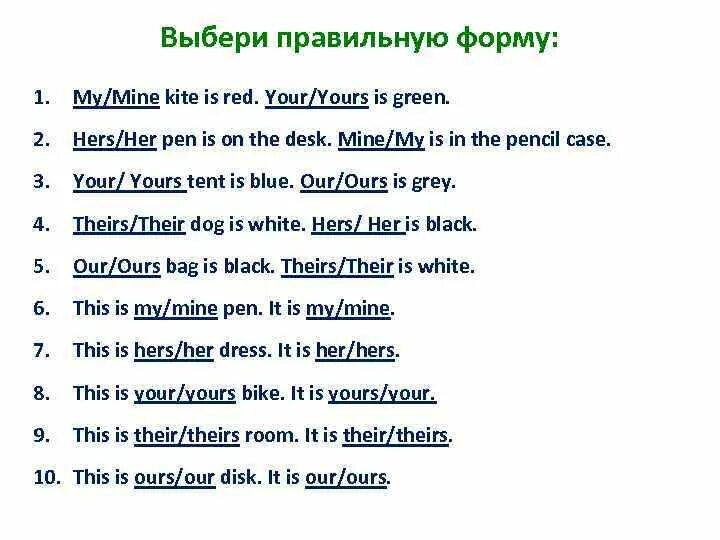 Выбери правильную форму:

1. My/Mine kite is red. Your/Yours is green.
2. Hers/Her pen is on the desk. Mine/My is in the pencil case.
3. Your/ Yours tent is blue. Our/Ours is grey.
4. Theirs/Their dog is white. Hers/ Her is black.
5. Our/Ours bag is black. Theirs/Their is white.
6. This is my/mine pen. It is my/mine.
7. This is hers/her dress. It is her/hers.
8. This is your/yours bike. It is yours/your.
9. This is their/theirs room. It is their/theirs.
10. This is ours/our disk. It is our/ours.